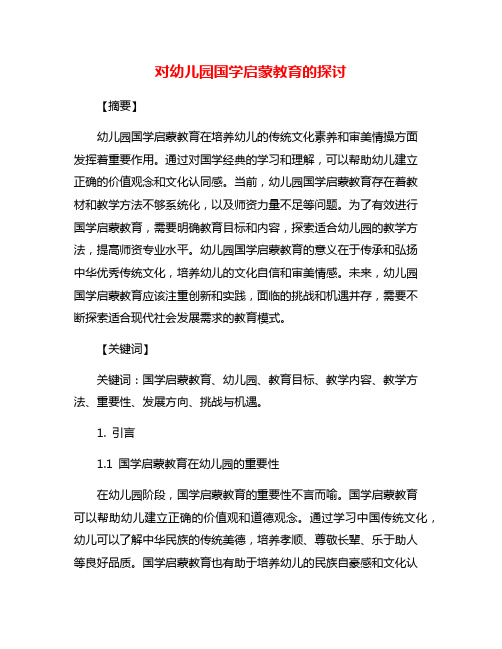 对幼儿园国学启蒙教育的探讨

【摘要】

幼儿园国学启蒙教育在培养幼儿的传统文化素养和审美情操方面发挥着重要作用。通过对国学经典的学习和理解，可以帮助幼儿建立正确的价值观念和文化认同感。当前，幼儿园国学启蒙教育存在着教材和教学方法不够系统化，以及师资力量不足等问题。为了有效进行国学启蒙教育，需要明确教育目标和内容，探索适合幼儿园的教学方法，提高师资专业水平。幼儿园国学启蒙教育的意义在于传承和弘扬中华优秀传统文化，培养幼儿的文化自信和审美情感。未来，幼儿园国学启蒙教育应该注重创新和实践，面临的挑战和机遇并存，需要不断探索适合现代社会发展需求的教育模式。

【关键词】

关键词：国学启蒙教育、幼儿园、教育目标、教学内容、教学方法、重要性、发展方向、挑战与机遇。

1. 引言

1.1 国学启蒙教育在幼儿园的重要性

在幼儿园阶段，国学启蒙教育的重要性不言而喻。国学启蒙教育可以帮助幼儿建立正确的价值观和道德观念。通过学习中国传统文化，幼儿可以了解中华民族的传统美德，培养孝顺、尊敬长辈、乐于助人等良好品质。国学启蒙教育也有助于培养幼儿的民族自豪感和文化认